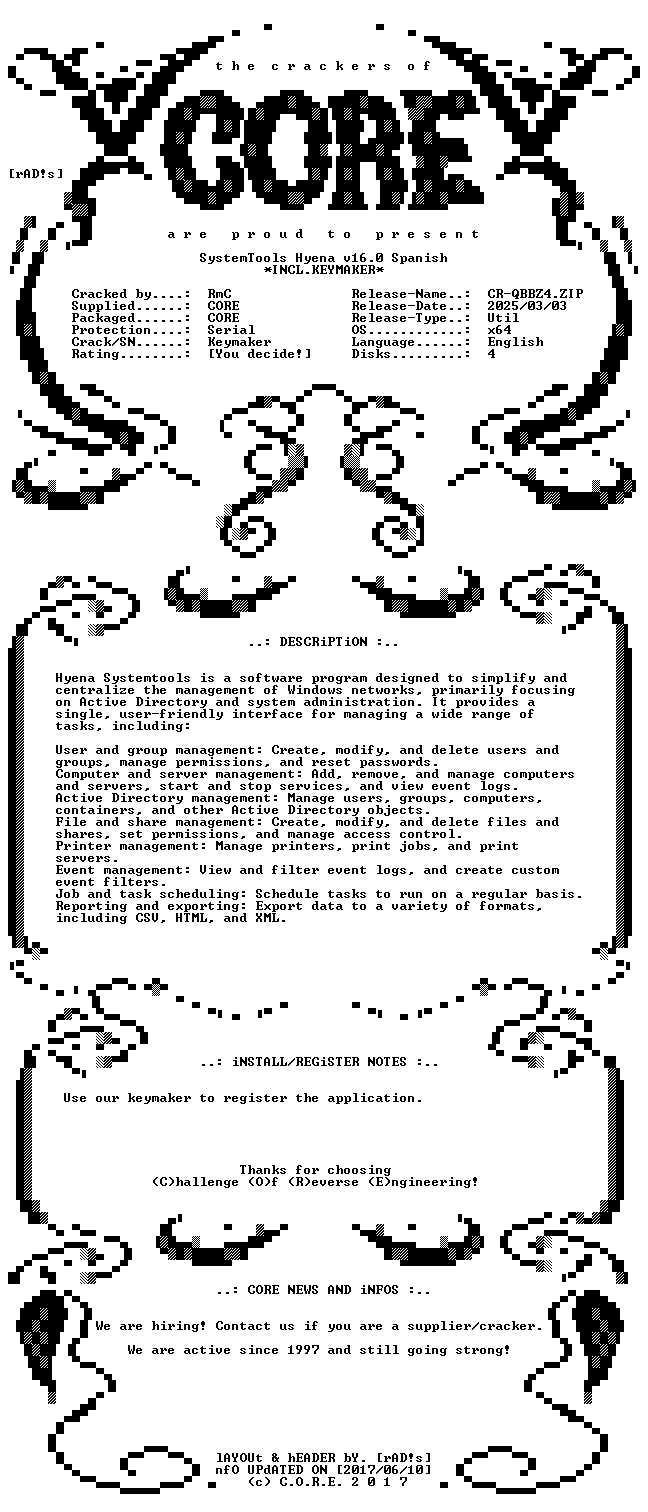 the crackers of

CORE

[rAD!s]

are proud to present

SystemTools Hyena v16.0 Spanish
*INCL.KEYMAKER*

Cracked by....: RmC
Supplied......: CORE
Packaged......: CORE
Protection....: Serial
Crack/SN......: Keymaker
Rating........: [You decide!]

Release-Name..: CR-QBBZ4.ZIP
Release-Date..: 2025/03/03
Release-Type..: Util
OS............: x64
Language......: English
Disks.........: 4

..: DESCRiPTiON :..

Hyena Systemtools is a software program designed to simplify and centralize the management of Windows networks, primarily focusing on Active Directory and system administration. It provides a single, user-friendly interface for managing a wide range of tasks, including:

User and group management: Create, modify, and delete users and groups, manage permissions, and reset passwords.
Computer and server management: Add, remove, and manage computers and servers, start and stop services, and view event logs.
Active Directory management: Manage users, groups, computers, containers, and other Active Directory objects.
File and share management: Create, modify, and delete files and shares, set permissions, and manage access control.
Printer management: Manage printers, print jobs, and print servers.
Event management: View and filter event logs, and create custom event filters.
Job and task scheduling: Schedule tasks to run on a regular basis.
Reporting and exporting: Export data to a variety of formats, including CSV, HTML, and XML.

..: iNSTALL/REGiSTER NOTES :..

Use our keymaker to register the application.

Thanks for choosing
(C)hallenge (O)f (R)everse (E)ngineering!

..: CORE NEWS AND iNFOS :..

We are hiring! Contact us if you are a supplier/cracker.

We are active since 1997 and still going strong!

lAYOUt & hEADER bY. [rAD!s]
nfO UPdATED ON [2017/06/10]
(c) C.O.R.E. 2 0 1 7